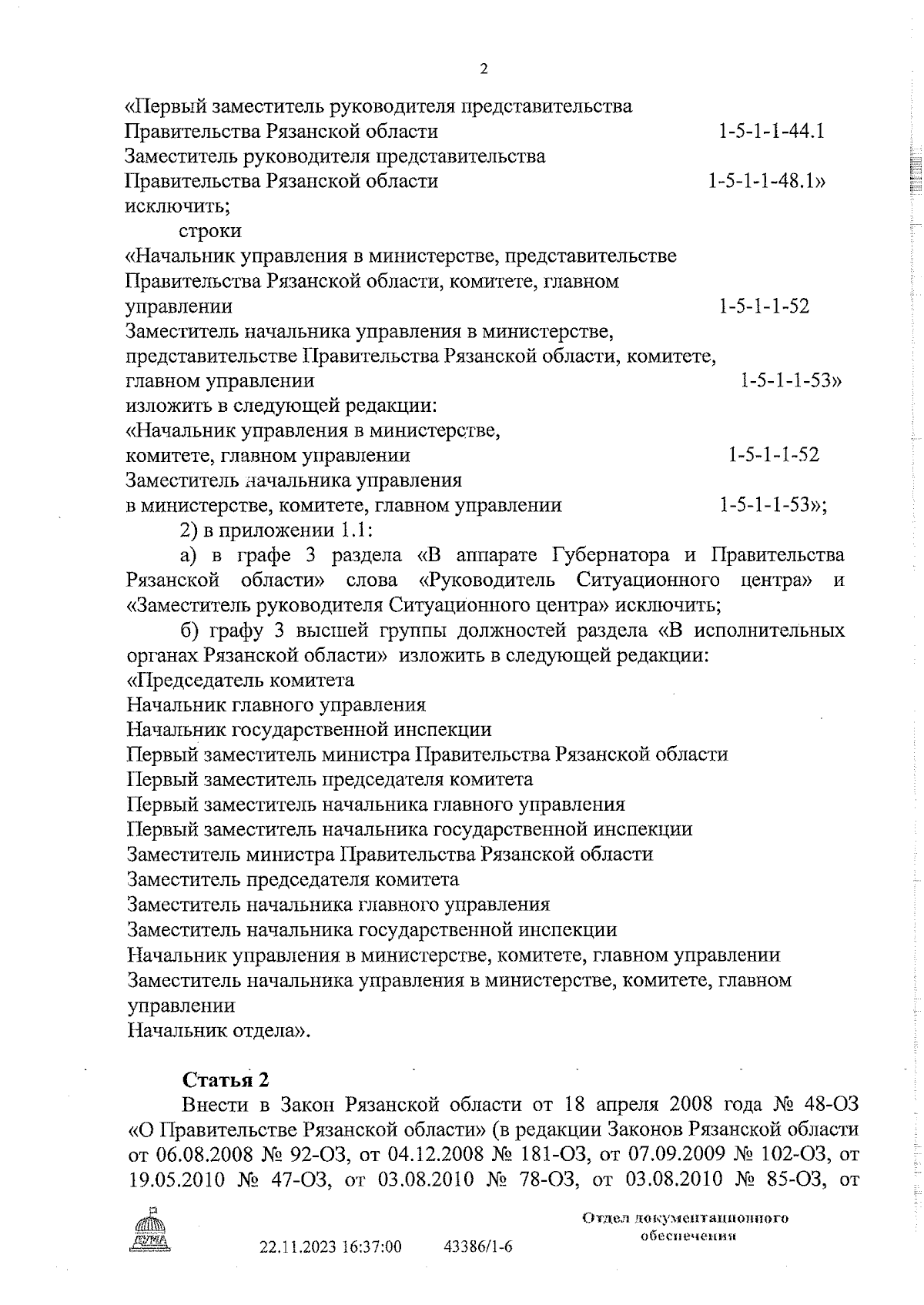 2

«Первый заместитель руководителя представительства Правительства Рязанской области 1-5-1-1-44.1
Заместитель руководителя представительства Правительства Рязанской области 1-5-1-1-48.1»
исключить;

строки
«Начальник управления в министерстве, представительстве Правительства Рязанской области, комитете, главном управлении 1-5-1-1-52
Заместитель начальника управления в министерстве, представительстве Правительства Рязанской области, комитете, главном управлении 1-5-1-1-53»
изложить в следующей редакции:
«Начальник управления в министерстве, комитете, главном управлении 1-5-1-1-52
Заместитель начальника управления в министерстве, комитете, главном управлении 1-5-1-1-53»;

2) в приложении 1.1:

а) в графе 3 раздела «В аппарате Губернатора и Правительства Рязанской области» слова «Руководитель Ситуационного центра» и «Заместитель руководителя Ситуационного центра» исключить;

б) графу 3 высшей группы должностей раздела «В исполнительных органах Рязанской области» изложить в следующей редакции:
«Председатель комитета
Начальник главного управления
Начальник государственной инспекции
Первый заместитель министра Правительства Рязанской области
Первый заместитель председателя комитета
Первый заместитель начальника главного управления
Первый заместитель начальника государственной инспекции
Заместитель министра Правительства Рязанской области
Заместитель председателя комитета
Заместитель начальника главного управления
Заместитель начальника государственной инспекции
Начальник управления в министерстве, комитете, главном управлении
Заместитель начальника управления в министерстве, комитете, главном управлении
Начальник отдела».

Статья 2

Внести в Закон Рязанской области от 18 апреля 2008 года № 48-ОЗ «О Правительстве Рязанской области» (в редакции Законов Рязанской области от 06.08.2008 № 92-ОЗ, от 04.12.2008 № 181-ОЗ, от 07.09.2009 № 102-ОЗ, от 19.05.2010 № 47-ОЗ, от 03.08.2010 № 78-ОЗ, от 03.08.2010 № 85-ОЗ, от

ДУМА

22.11.2023 16:37:00 43386/1-6

Отдел документационного обеспечения